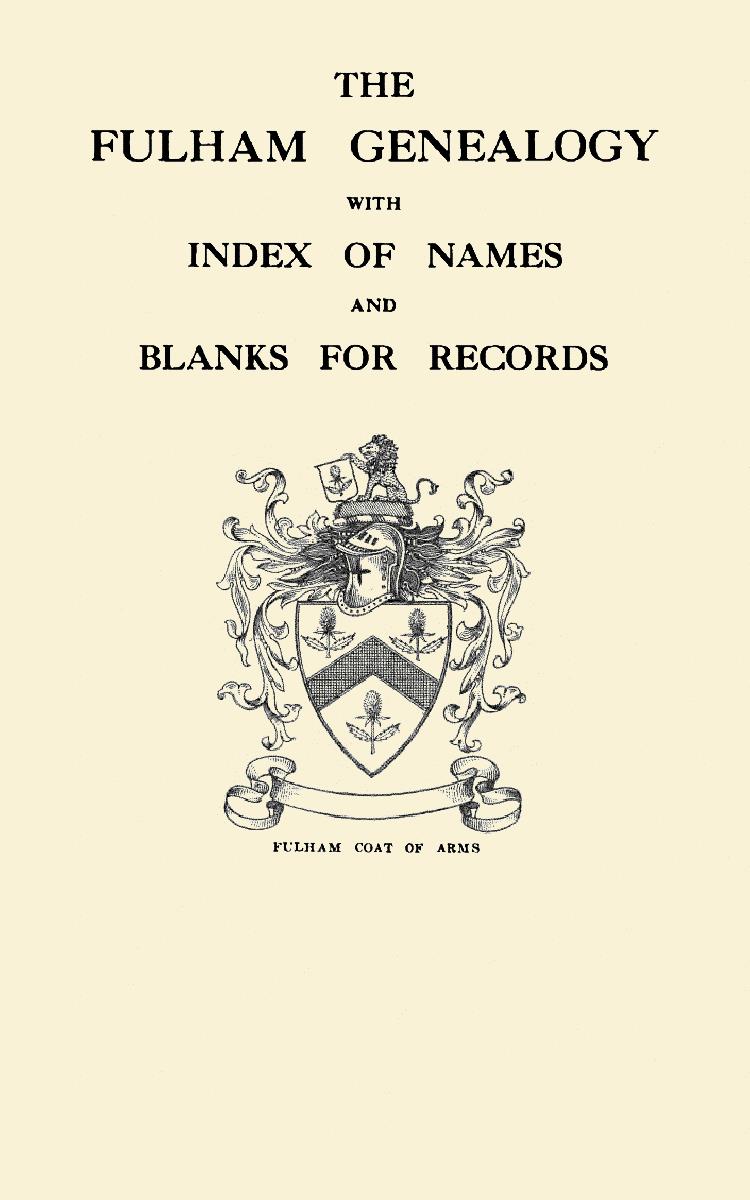 THE
FULHAM GENEALOGY
WITH
INDEX OF NAMES
AND
BLANKS FOR RECORDS

FULHAM COAT OF ARMS